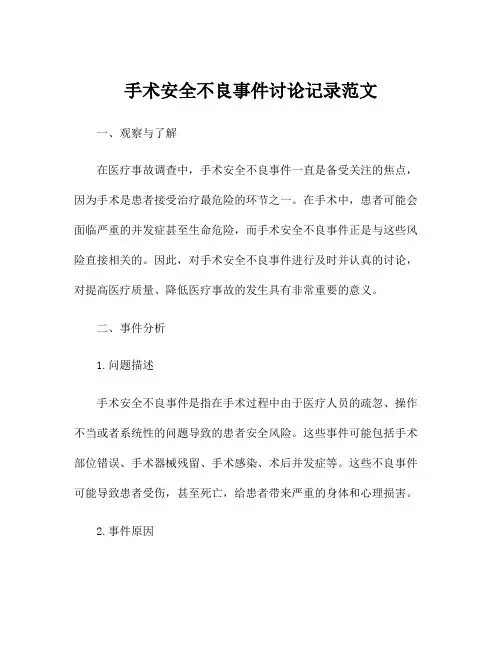 手术安全不良事件讨论记录范文

一、观察与了解

在医疗事故调查中，手术安全不良事件一直是备受关注的焦点，因为手术是患者接受治疗最危险的环节之一。在手术中，患者可能会面临严重的并发症甚至生命危险，而手术安全不良事件正是与这些风险直接相关的。因此，对手术安全不良事件进行及时并认真的讨论，对提高医疗质量、降低医疗事故的发生具有非常重要的意义。

二、事件分析

1. 问题描述

手术安全不良事件是指在手术过程中由于医疗人员的疏忽、操作不当或者系统性的问题导致的患者安全风险。这些事件可能包括手术部位错误、手术器械残留、手术感染、术后并发症等。这些不良事件可能导致患者受伤，甚至死亡，给患者带来严重的身体和心理损害。

2. 事件原因